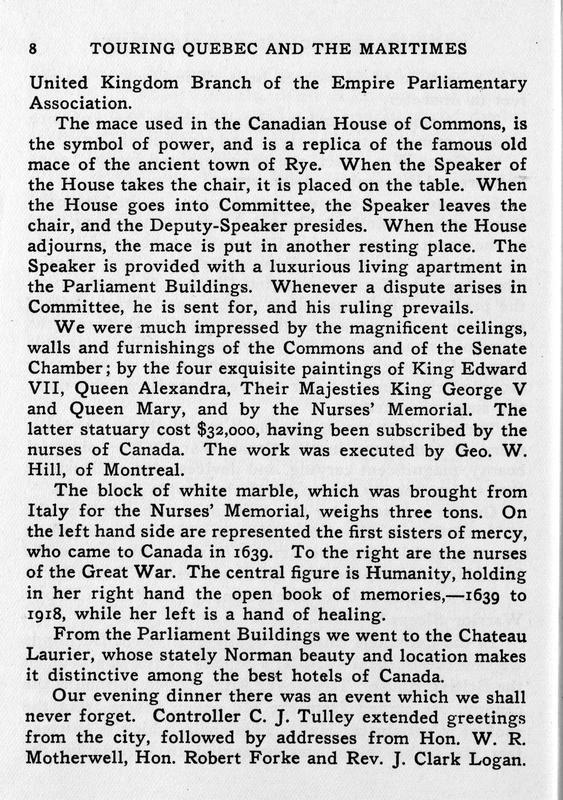 8 TOURING QUEBEC AND THE MARITIMES

United Kingdom Branch of the Empire Parliamentary Association.

The mace used in the Canadian House of Commons, is the symbol of power, and is a replica of the famous old mace of the ancient town of Rye. When the Speaker of the House takes the chair, it is placed on the table. When the House goes into Committee, the Speaker leaves the chair, and the Deputy-Speaker presides. When the House adjourns, the mace is put in another resting place. The Speaker is provided with a luxurious living apartment in the Parliament Buildings. Whenever a dispute arises in Committee, he is sent for, and his ruling prevails.

We were much impressed by the magnificent ceilings, walls and furnishings of the Commons and of the Senate Chamber; by the four exquisite paintings of King Edward VII, Queen Alexandra, Their Majesties King George V and Queen Mary, and by the Nurses' Memorial. The latter statuary cost $32,000, having been subscribed by the nurses of Canada. The work was executed by Geo. W. Hill, of Montreal.

The block of white marble, which was brought from Italy for the Nurses' Memorial, weighs three tons. On the left hand side are represented the first sisters of mercy, who came to Canada in 1639. To the right are the nurses of the Great War. The central figure is Humanity, holding in her right hand the open book of memories,—1639 to 1918, while her left is a hand of healing.

From the Parliament Buildings we went to the Chateau Laurier, whose stately Norman beauty and location makes it distinctive among the best hotels of Canada.

Our evening dinner there was an event which we shall never forget. Controller C. J. Tulley extended greetings from the city, followed by addresses from Hon. W. R. Motherwell, Hon. Robert Forke and Rev. J. Clark Logan.